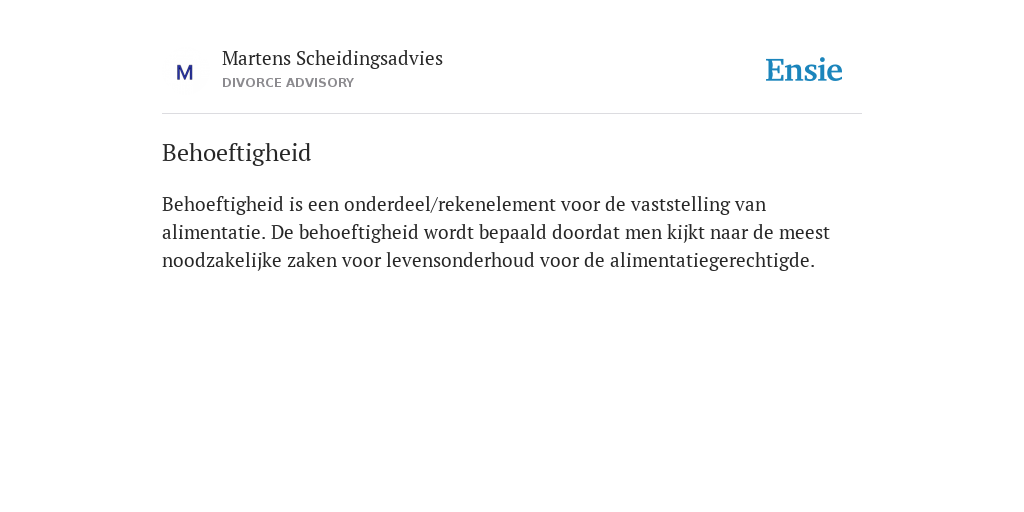 M

Martens Scheidingsadvies
DIVORCE ADVISORY

Ensie

Behoeftigheid

Behoeftigheid is een onderdeel/rekenelement voor de vaststelling van alimentatie. De behoeftigheid wordt bepaald doordat men kijkt naar de meest noodzakelijke zaken voor levensonderhoud voor de alimentatiegerechtigde.